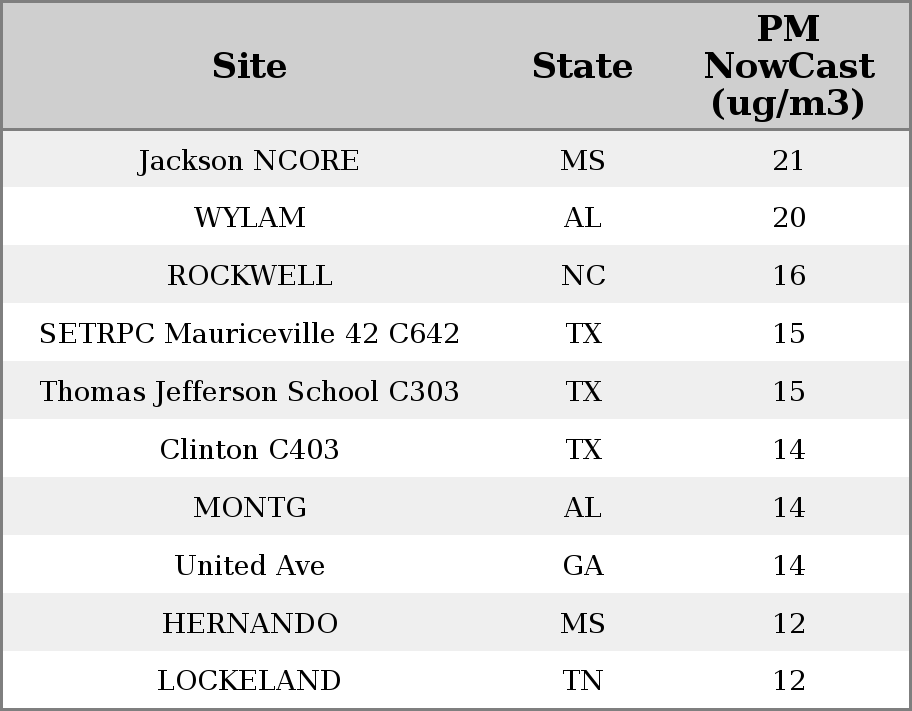 | Site | State | PM NowCast (ug/m3) |
|---|---|---|
| Jackson NCORE | MS | 21 |
| WYLAM | AL | 20 |
| ROCKWELL | NC | 16 |
| SETRPC Mauriceville 42 C642 | TX | 15 |
| Thomas Jefferson School C303 | TX | 15 |
| Clinton C403 | TX | 14 |
| MONTG | AL | 14 |
| United Ave | GA | 14 |
| HERNANDO | MS | 12 |
| LOCKELAND | TN | 12 |